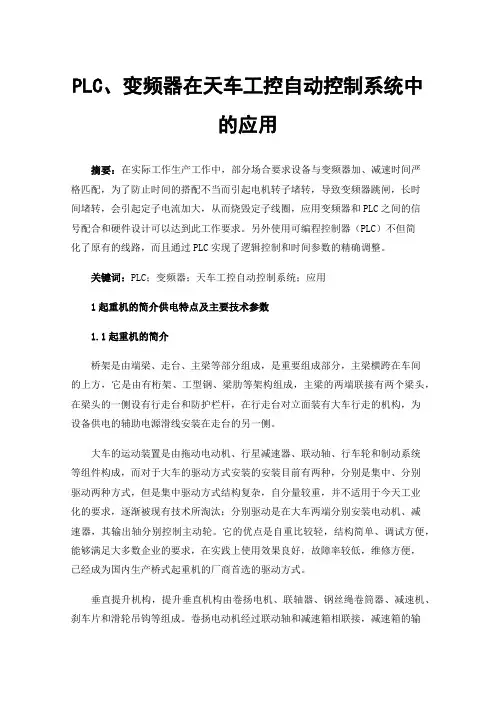 PLC、变频器在天车工控自动控制系统中的应用

摘要：在实际工作生产工作中，部分场合要求设备与变频器加、减速时间严格匹配，为了防止时间的搭配不当而引起电机转子堵转，导致变频器跳闸，长时间堵转，会引起定子电流加大，从而烧毁定子线圈，应用变频器和PLC之间的信号配合和硬件设计可以达到此工作要求。另外使用可编程控制器（PLC）不但简化了原有的线路，而且通过PLC实现了逻辑控制和时间参数的精确调整。

关键词：PLC；变频器；天车工控自动控制系统；应用

1起重机的简介供电特点及主要技术参数

1.1起重机的简介

桥架是由端梁、走台、主梁等部分组成，是重要组成部分，主梁横跨在车间的上方，它是由有桁架、工型钢、梁肋等架构组成，主梁的两端联接有两个梁头，在梁头的一侧设有行走台和防护栏杆，在行走台对立面装有大车行走的机构，为设备供电的辅助电源滑线安装在走台的另一侧。

大车的运动装置是由拖动电动机、行星减速器、联动轴、行车轮和制动系统等组件构成，而对于大车的驱动方式安装的安装目前有两种，分别是集中、分别驱动两种方式，但是集中驱动方式结构复杂，自分量较重，并不适用于今天工业化的要求，逐渐被现有技术所淘汰；分别驱动是在大车两端分别安装电动机、减速器，其输出轴分别控制主动轮。它的优点是自重比较轻，结构简单、调试方便，能够满足大多数企业的要求，在实践上使用效果良好，故障率较低，维修方便，已经成为国内生产桥式起重机的厂商首选的驱动方式。

垂直提升机构，提升垂直机构由卷扬电机、联轴器、钢丝绳卷筒器、减速机、刹车片和滑轮吊钩等组成。卷扬电动机经过联动轴和减速箱相联接，减速箱的输